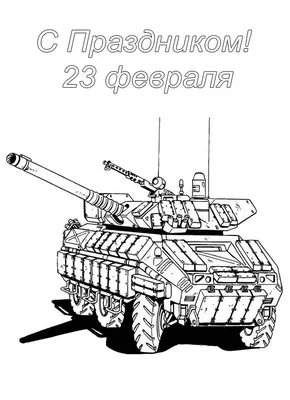 С Праздником!
23 февраля